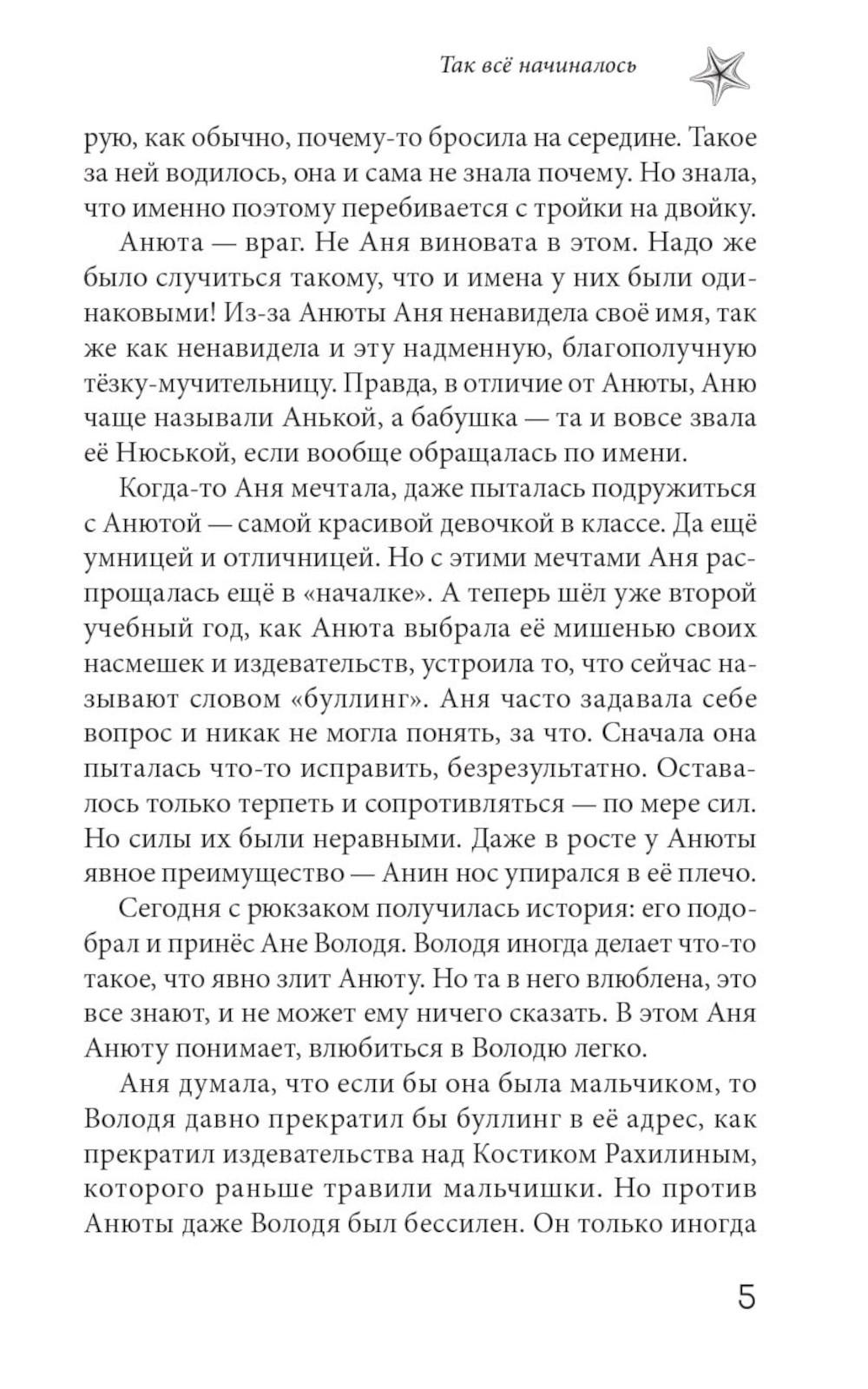 Так всё начиналось

рую, как обычно, почему-то бросила на середине. Такое за ней водилось, она и сама не знала почему. Но знала, что именно поэтому перебивается с тройки на двойку.

Анюта — враг. Не Аня виновата в этом. Надо же было случиться такому, что и имена у них были одинаковыми! Из-за Анюты Аня ненавидела своё имя, так же как ненавидела и эту надменную, благополучную тёзку-мучительницу. Правда, в отличие от Анюты, Аню чаще называли Анькой, а бабушка — та и вовсе звала её Нюськой, если вообще обращалась по имени.

Когда-то Аня мечтала, даже пыталась подружиться с Анютой — самой красивой девочкой в классе. Да ещё умницей и отличницей. Но с этими мечтами Аня распрощалась ещё в «началке». А теперь шёл уже второй учебный год, как Анюта выбрала её мишенью своих насмешек и издевательств, устроила то, что сейчас называют словом «буллинг». Аня часто задавала себе вопрос и никак не могла понять, за что. Сначала она пыталась что-то исправить, безрезультатно. Оставалось только терпеть и сопротивляться — по мере сил. Но силы их были неравными. Даже в росте у Анюты явное преимущество — Анин нос упирался в её плечо.

Сегодня с рюкзаком получилась история: его подобрал и принёс Ане Володя. Володя иногда делает что-то такое, что явно злит Анюту. Но та в него влюблена, это все знают, и не может ему ничего сказать. В этом Аня Анюту понимает, влюбиться в Володю легко.

Аня думала, что если бы она была мальчиком, то Володя давно прекратил бы буллинг в её адрес, как прекратил издевательства над Костиком Рахилиным, которого раньше травили мальчишки. Но против Анюты даже Володя был бессилен. Он только иногда

5